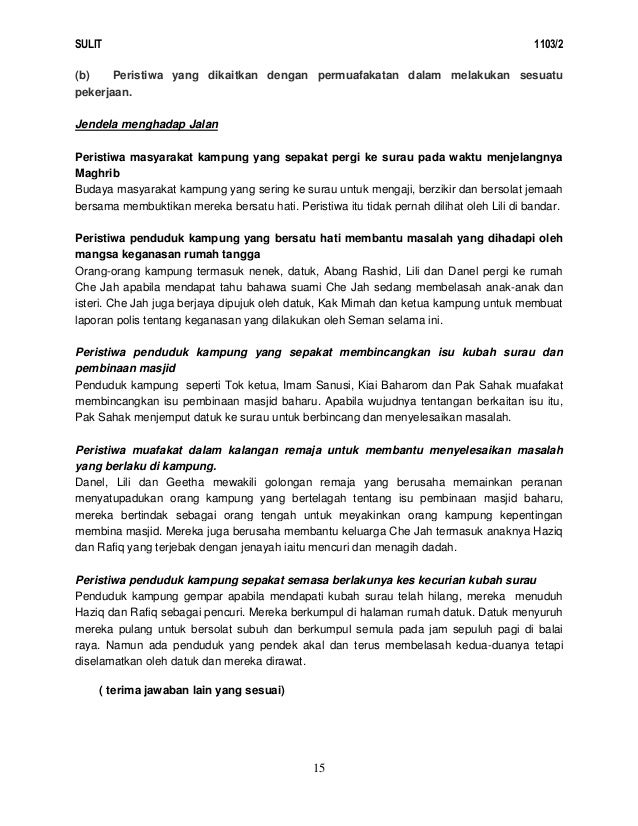 SULIT 1103/2

(b) Peristiwa yang dikaitkan dengan permuafakatan dalam melakukan sesuatu pekerjaan.

Jendela menghadap Jalan

Peristiwa masyarakat kampung yang sepakat pergi ke surau pada waktu menjelangnya Maghrib
Budaya masyarakat kampung yang sering ke surau untuk mengaji, berzikir dan bersolat jemaah bersama membuktikan mereka bersatu hati. Peristiwa itu tidak pernah dilihat oleh Lili di bandar.

Peristiwa penduduk kampung yang bersatu hati membantu masalah yang dihadapi oleh mangsa keganasan rumah tangga
Orang-orang kampung termasuk nenek, datuk, Abang Rashid, Lili dan Danel pergi ke rumah Che Jah apabila mendapat tahu bahawa suami Che Jah sedang membelasah anak-anak dan isteri. Che Jah juga berjaya dipujuk oleh datuk, Kak Mimah dan ketua kampung untuk membuat laporan polis tentang keganasan yang dilakukan oleh Seman selama ini.

Peristiwa penduduk kampung yang sepakat membincangkan isu kubah surau dan pembinaan masjid
Penduduk kampung seperti Tok ketua, Imam Sanusi, Kiai Baharom dan Pak Sahak muafakat membincangkan isu pembinaan masjid baharu. Apabila wujudnya tentangan berkaitan isu itu, Pak Sahak menjemput datuk ke surau untuk berbincang dan menyelesaikan masalah.

Peristiwa muafakat dalam kalangan remaja untuk membantu menyelesaikan masalah yang berlaku di kampung.
Danel, Lili dan Geetha mewakili golongan remaja yang berusaha memainkan peranan menyatupadukan orang kampung yang bertelagah tentang isu pembinaan masjid baharu, mereka bertindak sebagai orang tengah untuk meyakinkan orang kampung kepentingan membina masjid. Mereka juga berusaha membantu keluarga Che Jah termasuk anaknya Haziq dan Rafiq yang terjebak dengan jenayah iaitu mencuri dan menagih dadah.

Peristiwa penduduk kampung sepakat semasa berlakunya kes kecurian kubah surau
Penduduk kampung gempar apabila mendapati kubah surau telah hilang, mereka menuduh Haziq dan Rafiq sebagai pencuri. Mereka berkumpul di halaman rumah datuk. Datuk menyuruh mereka pulang untuk bersolat subuh dan berkumpul semula pada jam sepuluh pagi di balai raya. Namun ada penduduk yang pendek akal dan terus membelasah kedua-duanya tetapi diselamatkan oleh datuk dan mereka dirawat.

( terima jawaban lain yang sesuai)

15